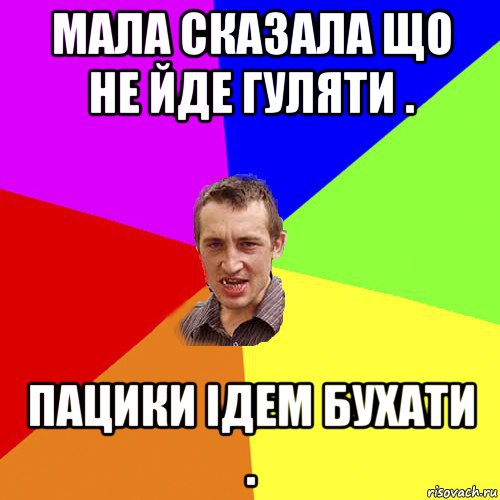 МАЛА СКАЗАЛА ЩО НЕ ЙДЕ ГУЛЯТИ .

ПАЦИКИ ІДЕМ БУХАТИ .

risovach.ru